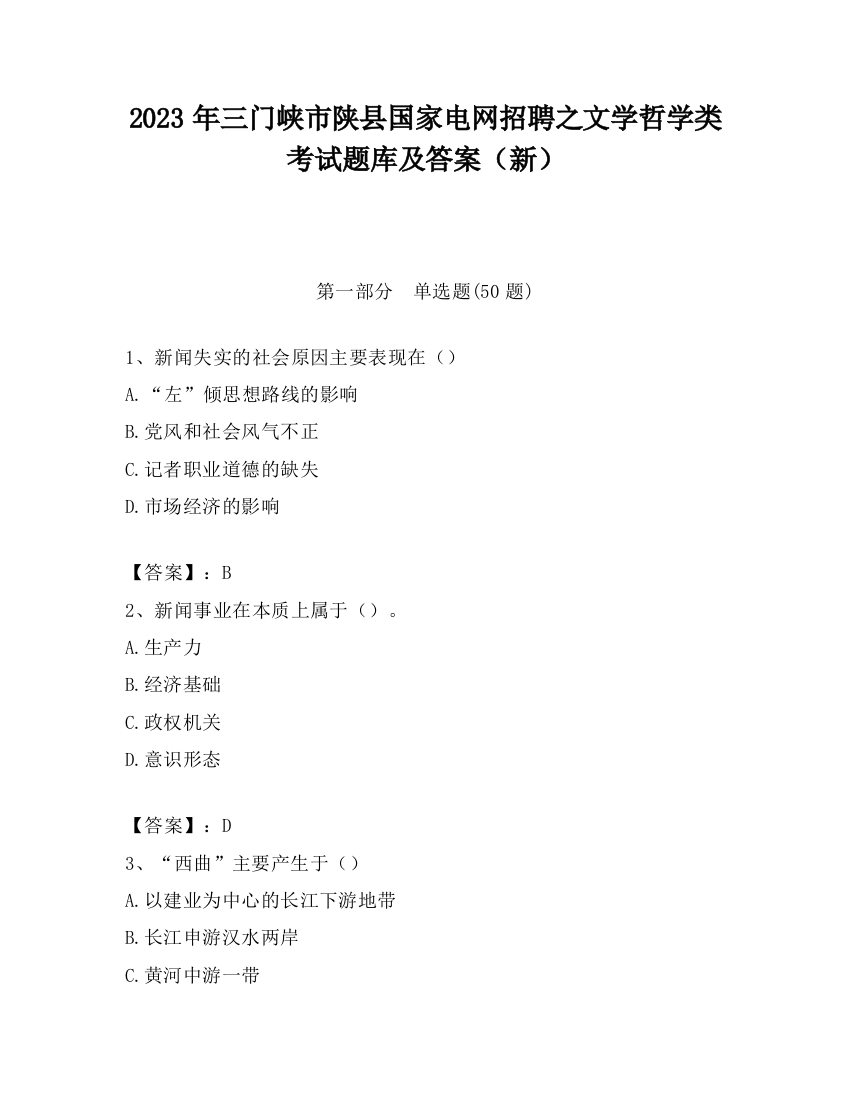 2023 年三门峡市陕县国家电网招聘之文学哲学类考试题库及答案（新）

第一部分　单选题(50 题)

1、新闻失实的社会原因主要表现在（）
A.“左”倾思想路线的影响
B.党风和社会风气不正
C.记者职业道德的缺失
D.市场经济的影响

【答案】：B
2、新闻事业在本质上属于（）。
A.生产力
B.经济基础
C.政权机关
D.意识形态

【答案】：D
3、“西曲”主要产生于（）
A.以建业为中心的长江下游地带
B.长江申游汉水两岸
C.黄河中游一带